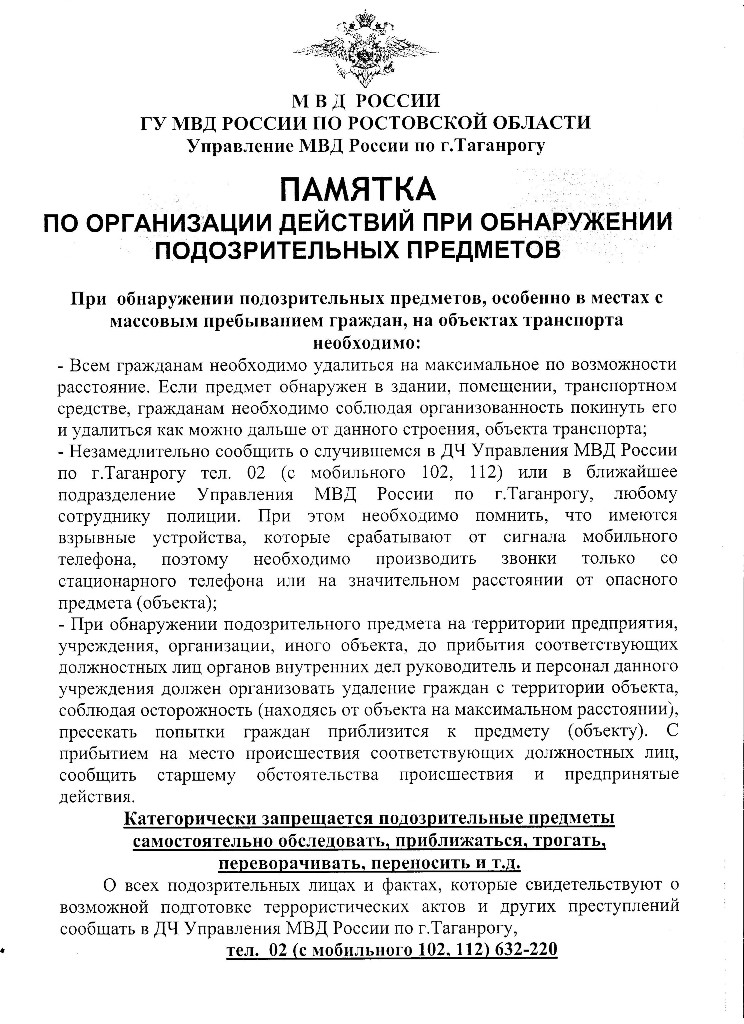 М В Д РОССИИ
ГУ МВД РОССИИ ПО РОСТОВСКОЙ ОБЛАСТИ
Управление МВД России по г.Таганрогу

ПАМЯТКА
ПО ОРГАНИЗАЦИИ ДЕЙСТВИЙ ПРИ ОБНАРУЖЕНИИ ПОДОЗРИТЕЛЬНЫХ ПРЕДМЕТОВ

При обнаружении подозрительных предметов, особенно в местах с массовым пребыванием граждан, на объектах транспорта необходимо:

- Всем гражданам необходимо удалиться на максимальное по возможности расстояние. Если предмет обнаружен в здании, помещении, транспортном средстве, гражданам необходимо соблюдая организованность покинуть его и удалиться как можно дальше от данного строения, объекта транспорта;
- Незамедлительно сообщить о случившемся в ДЧ Управления МВД России по г.Таганрогу тел. 02 (с мобильного 102, 112) или в ближайшее подразделение Управления МВД России по г.Таганрогу, любому сотруднику полиции. При этом необходимо помнить, что имеются взрывные устройства, которые срабатывают от сигнала мобильного телефона, поэтому необходимо производить звонки только со стационарного телефона или на значительном расстоянии от опасного предмета (объекта);
- При обнаружении подозрительного предмета на территории предприятия, учреждения, организации, иного объекта, до прибытия соответствующих должностных лиц органов внутренних дел руководитель и персонал данного учреждения должен организовать удаление граждан с территории объекта, соблюдая осторожность (находясь от объекта на максимальном расстоянии), пресекать попытки граждан приблизится к предмету (объекту). С прибытием на место происшествия соответствующих должностных лиц, сообщить старшему обстоятельства происшествия и предпринятые действия.

Категорически запрещается подозрительные предметы самостоятельно обследовать, приближаться, трогать, переворачивать, переносить и т.д.

О всех подозрительных лицах и фактах, которые свидетельствуют о возможной подготовке террористических актов и других преступлений сообщать в ДЧ Управления МВД России по г.Таганрогу,

тел. 02 (с мобильного 102, 112) 632-220